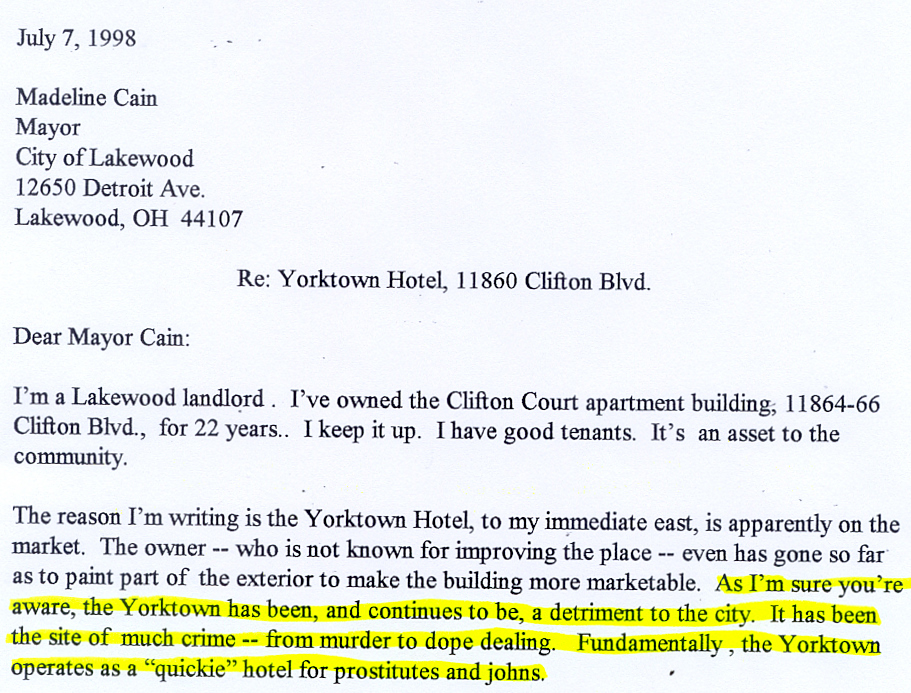 July 7, 1998

Madeline Cain
Mayor
City of Lakewood
12650 Detroit Ave.
Lakewood, OH 44107

Re: Yorktown Hotel, 11860 Clifton Blvd.

Dear Mayor Cain:

I'm a Lakewood landlord . I've owned the Clifton Court apartment building, 11864-66 Clifton Blvd., for 22 years.. I keep it up. I have good tenants. It's an asset to the community.

The reason I'm writing is the Yorktown Hotel, to my immediate east, is apparently on the market. The owner -- who is not known for improving the place -- even has gone so far as to paint part of the exterior to make the building more marketable. As I'm sure you're aware, the Yorktown has been, and continues to be, a detriment to the city. It has been the site of much crime -- from murder to dope dealing. Fundamentally , the Yorktown operates as a "quickie" hotel for prostitutes and johns.